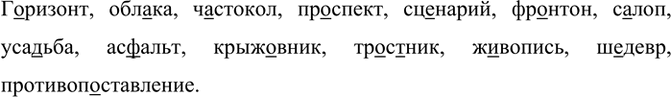 Горизонт, облака, частокол, проспект, сценарий, фронтон, салоп, усадьба, асфальт, крыжовник, тростник, живопись, шедевр, противопоставление.